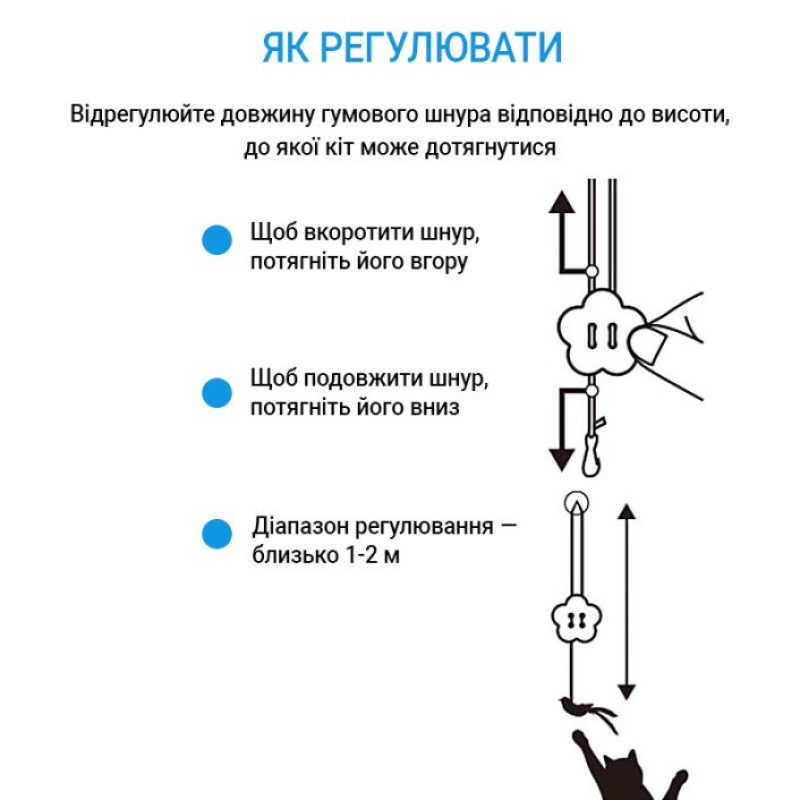 ЯК РЕГУЛЮВАТИ

Відрегулюйте довжину гумового шнура відповідно до висоти, до якої кіт може дотягнутися

Щоб вкоротити шнур, потягніть його вгору

Щоб подовжити шнур, потягніть його вниз

Діапазон регулювання — близько 1-2 м